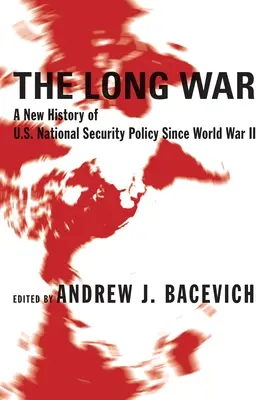 THE LONG WAR

A New History of U.S. National Security Policy Since World War II

EDITED BY ANDREW J. BACEVICH